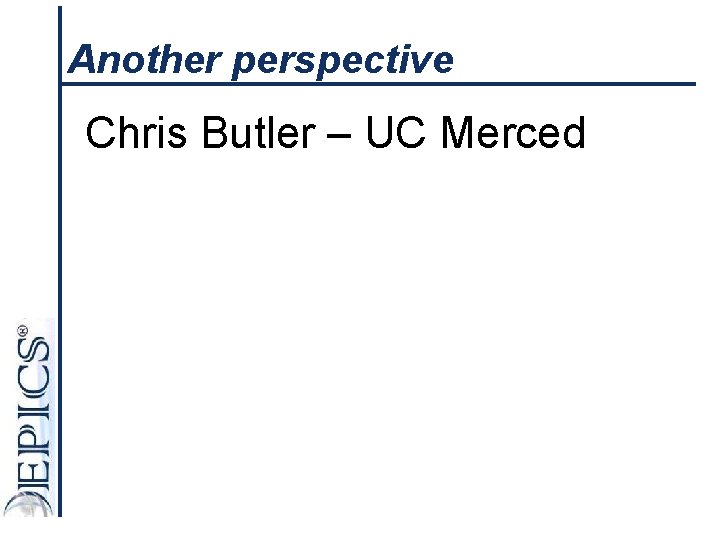 Another perspective

Chris Butler – UC Merced

EPICS®